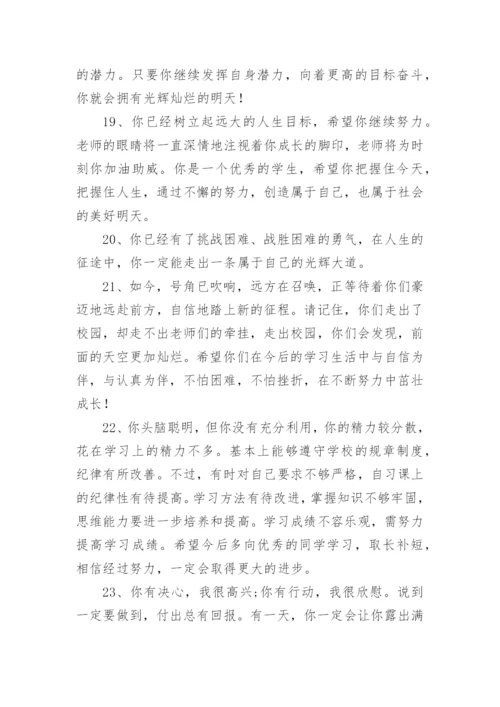 的潜力。只要你继续发挥自身潜力，向着更高的目标奋斗，你就会拥有光辉灿烂的明天！

19、你已经树立起远大的人生目标，希望你继续努力。老师的眼睛将一直深情地注视着你成长的脚印，老师将为时刻你加油助威。你是一个优秀的学生，希望你把握住今天，把握住人生，通过不懈的努力，创造属于自己，也属于社会的美好明天。

20、你已经有了挑战困难、战胜困难的勇气，在人生的征途中，你一定能走出一条属于自己的光辉大道。

21、如今，号角已吹响，远方在召唤，正等待着你们豪迈地远赴前方，自信地踏上新的征程。请记住，你们走出了校园，却走不出老师们的牵挂，走出校园，你们会发现，前面的天空更加灿烂。希望你们在今后的学习生活中与自信为伴，与认真为伴，不怕困难，不怕挫折，在不断努力中茁壮成长！

22、你头脑聪明，但你没有充分利用，你的精力较分散，花在学习上的精力不多。基本上能够遵守学校的规章制度，纪律有所改善。不过，有时对自己要求不够严格，自习课上的纪律性有待提高。学习方法有待改进，掌握知识不够牢固，思维能力要进一步培养和提高。学习成绩不容乐观，需努力提高学习成绩。希望今后多向优秀的同学学习，取长补短，相信经过努力，一定会取得更大的进步。

23、你有决心，我很高兴;你有行动，我很欣慰。说到一定要做到，付出总有回报。有一天，你一定会让你露出满